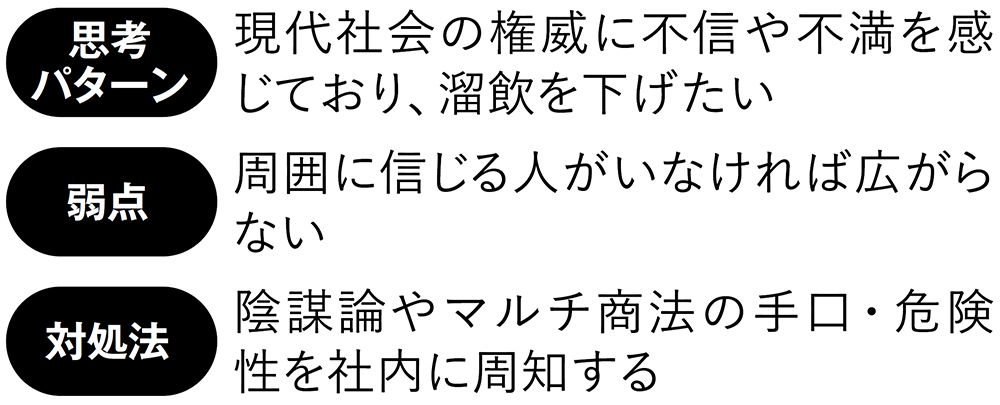 思考パターン
現代社会の権威に不信や不満を感じており、溜飲を下げたい

弱点
周囲に信じる人がいなければ広がらない

対処法
陰謀論やマルチ商法の手口・危険性を社内に周知する